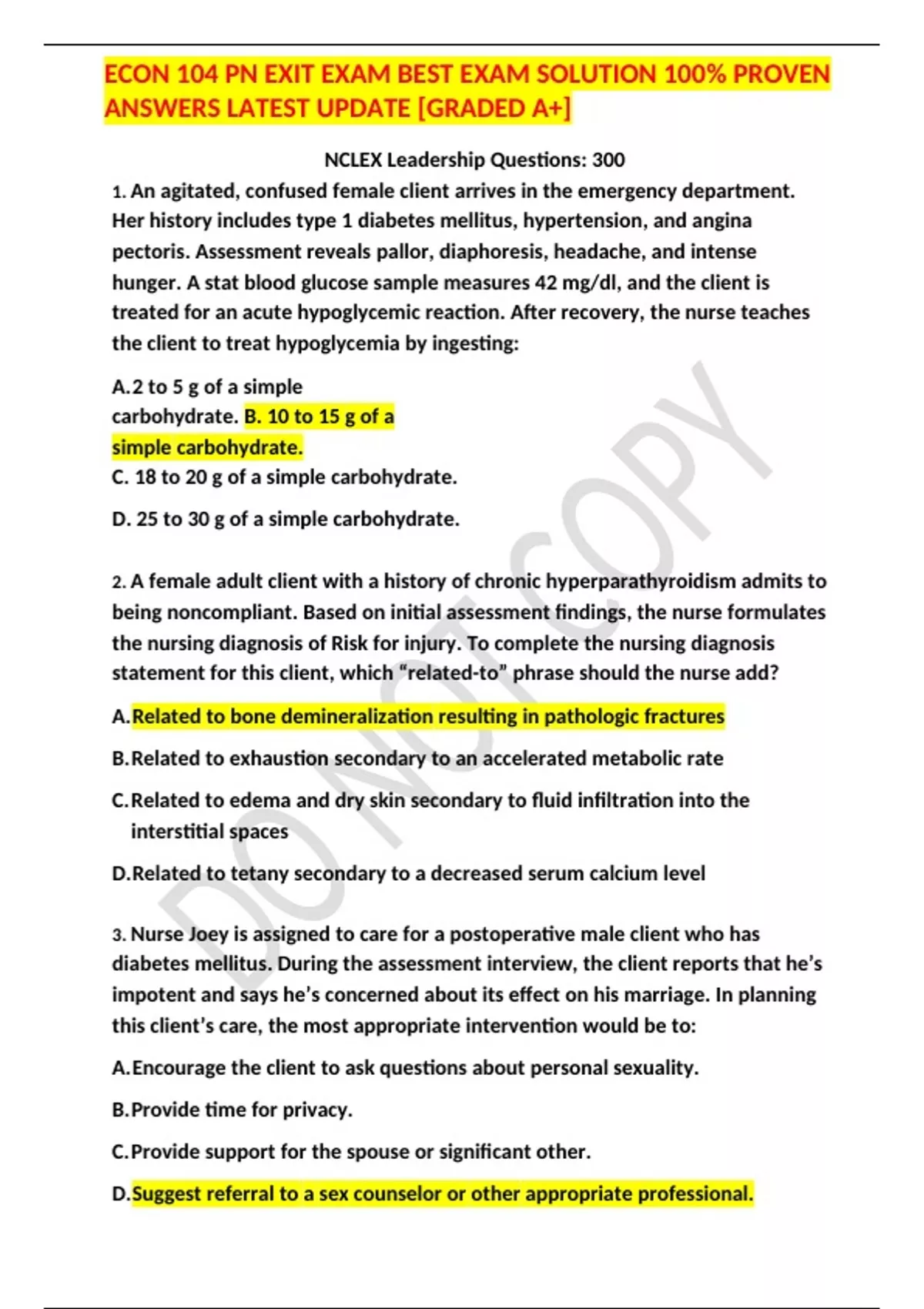 ECON 104 PN EXIT EXAM BEST EXAM SOLUTION 100% PROVEN ANSWERS LATEST UPDATE [GRADED A+]

NCLEX Leadership Questions: 300

1. An agitated, confused female client arrives in the emergency department. Her history includes type 1 diabetes mellitus, hypertension, and angina pectoris. Assessment reveals pallor, diaphoresis, headache, and intense hunger. A stat blood glucose sample measures 42 mg/dl, and the client is treated for an acute hypoglycemic reaction. After recovery, the nurse teaches the client to treat hypoglycemia by ingesting:

A. 2 to 5 g of a simple carbohydrate. B. 10 to 15 g of a simple carbohydrate.
C. 18 to 20 g of a simple carbohydrate.

D. 25 to 30 g of a simple carbohydrate.

2. A female adult client with a history of chronic hyperparathyroidism admits to being noncompliant. Based on initial assessment findings, the nurse formulates the nursing diagnosis of Risk for injury. To complete the nursing diagnosis statement for this client, which "related-to" phrase should the nurse add?

A. Related to bone demineralization resulting in pathologic fractures

B. Related to exhaustion secondary to an accelerated metabolic rate

C. Related to edema and dry skin secondary to fluid infiltration into the interstitial spaces

D. Related to tetany secondary to a decreased serum calcium level

3. Nurse Joey is assigned to care for a postoperative male client who has diabetes mellitus. During the assessment interview, the client reports that he's impotent and says he's concerned about its effect on his marriage. In planning this client's care, the most appropriate intervention would be to:

A. Encourage the client to ask questions about personal sexuality.

B. Provide time for privacy.

C. Provide support for the spouse or significant other.

D. Suggest referral to a sex counselor or other appropriate professional.

DO NOT COPY